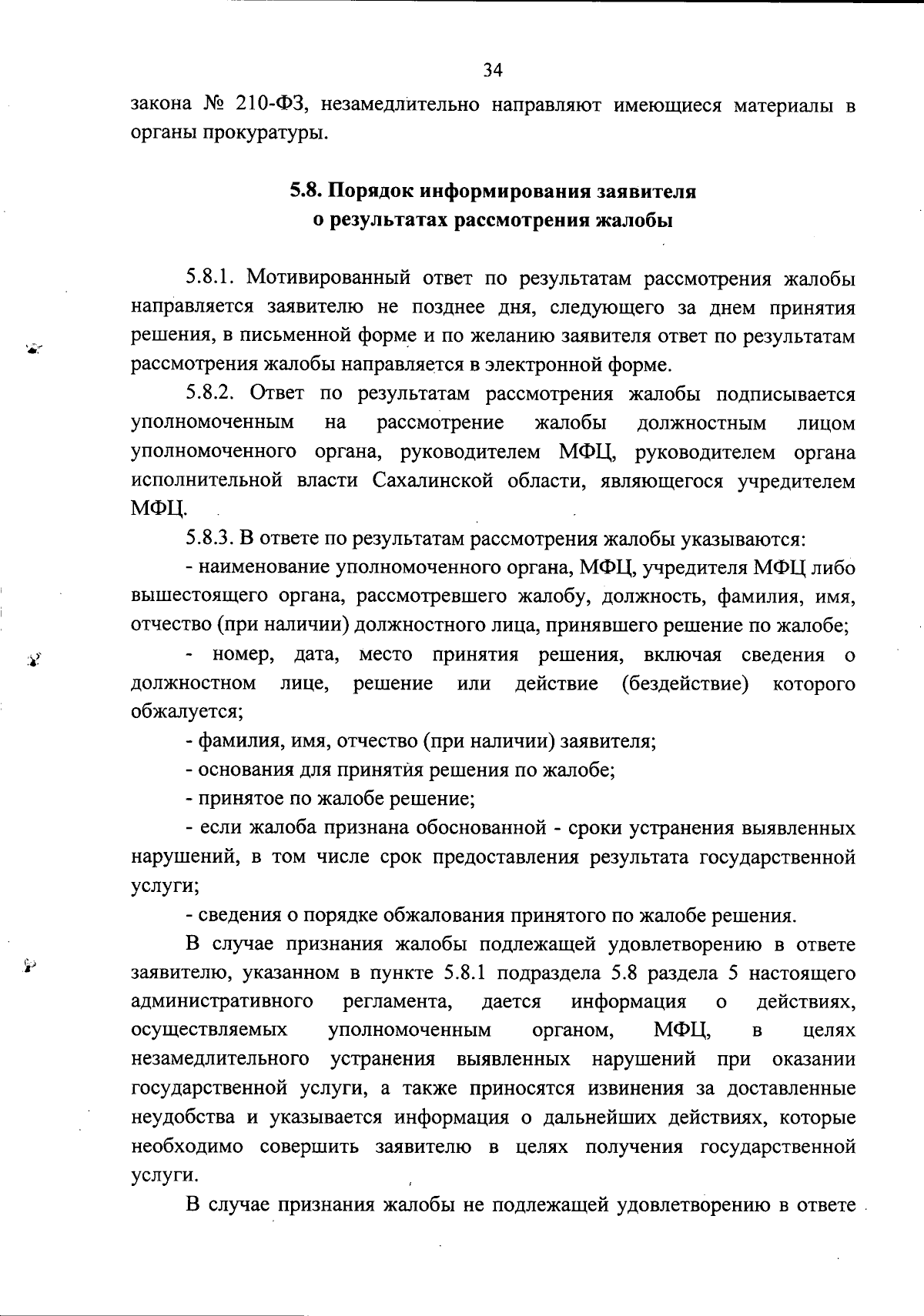 34

закона № 210-ФЗ, незамедлительно направляют имеющиеся материалы в органы прокуратуры.

5.8. Порядок информирования заявителя о результатах рассмотрения жалобы

5.8.1. Мотивированный ответ по результатам рассмотрения жалобы направляется заявителю не позднее дня, следующего за днем принятия решения, в письменной форме и по желанию заявителя ответ по результатам рассмотрения жалобы направляется в электронной форме.

5.8.2. Ответ по результатам рассмотрения жалобы подписывается уполномоченным на рассмотрение жалобы должностным лицом уполномоченного органа, руководителем МФЦ, руководителем органа исполнительной власти Сахалинской области, являющегося учредителем МФЦ.

5.8.3. В ответе по результатам рассмотрения жалобы указываются:

- наименование уполномоченного органа, МФЦ, учредителя МФЦ либо вышестоящего органа, рассмотревшего жалобу, должность, фамилия, имя, отчество (при наличии) должностного лица, принявшего решение по жалобе;

- номер, дата, место принятия решения, включая сведения о должностном лице, решение или действие (бездействие) которого обжалуется;

- фамилия, имя, отчество (при наличии) заявителя;

- основания для принятия решения по жалобе;

- принятое по жалобе решение;

- если жалоба признана обоснованной - сроки устранения выявленных нарушений, в том числе срок предоставления результата государственной услуги;

- сведения о порядке обжалования принятого по жалобе решения.

В случае признания жалобы подлежащей удовлетворению в ответе заявителю, указанном в пункте 5.8.1 подраздела 5.8 раздела 5 настоящего административного регламента, дается информация о действиях, осуществляемых уполномоченным органом, МФЦ, в целях незамедлительного устранения выявленных нарушений при оказании государственной услуги, а также приносятся извинения за доставленные неудобства и указывается информация о дальнейших действиях, которые необходимо совершить заявителю в целях получения государственной услуги.

В случае признания жалобы не подлежащей удовлетворению в ответе